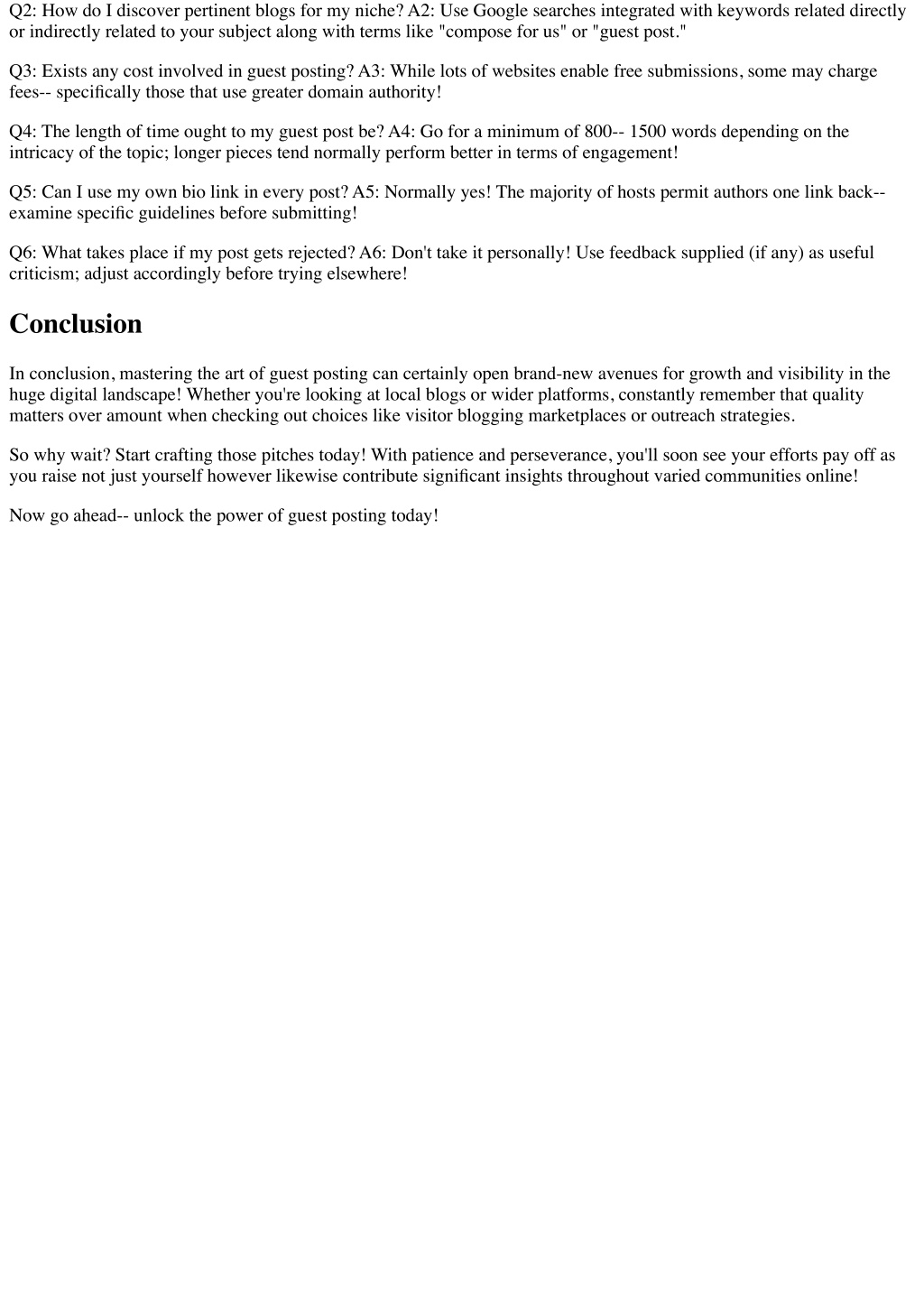 Q2: How do I discover pertinent blogs for my niche? A2: Use Google searches integrated with keywords related directly or indirectly related to your subject along with terms like "compose for us" or "guest post."

Q3: Exists any cost involved in guest posting? A3: While lots of websites enable free submissions, some may charge fees-- specifically those that use greater domain authority!

Q4: The length of time ought to my guest post be? A4: Go for a minimum of 800-- 1500 words depending on the intricacy of the topic; longer pieces tend normally perform better in terms of engagement!

Q5: Can I use my own bio link in every post? A5: Normally yes! The majority of hosts permit authors one link back-- examine specific guidelines before submitting!

Q6: What takes place if my post gets rejected? A6: Don't take it personally! Use feedback supplied (if any) as useful criticism; adjust accordingly before trying elsewhere!

Conclusion

In conclusion, mastering the art of guest posting can certainly open brand-new avenues for growth and visibility in the huge digital landscape! Whether you're looking at local blogs or wider platforms, constantly remember that quality matters over amount when checking out choices like visitor blogging marketplaces or outreach strategies.

So why wait? Start crafting those pitches today! With patience and perseverance, you'll soon see your efforts pay off as you raise not just yourself however likewise contribute significant insights throughout varied communities online!

Now go ahead-- unlock the power of guest posting today!